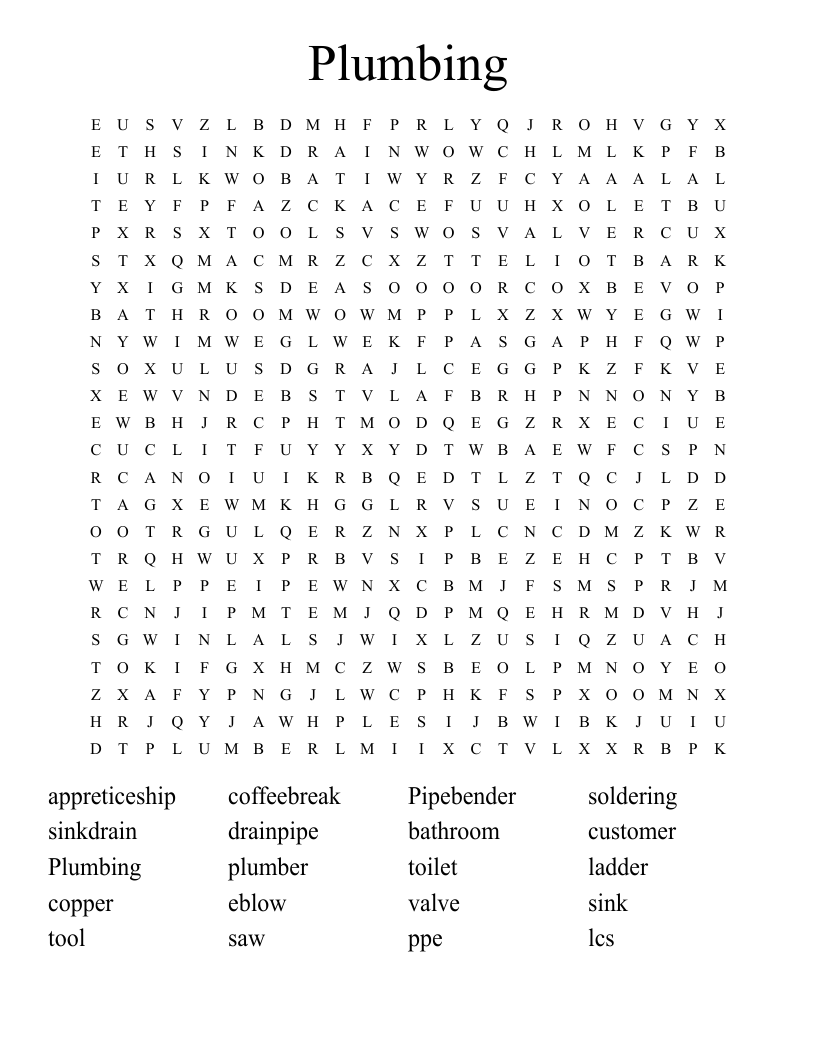 Plumbing

E U S V Z L B D M H F P R L Y Q J R O H V G Y X
E T H S I N K D R A I N W O W C H L M L K P F B
I U R L K W O B A T I W Y R Z F C Y A A A L A L
T E Y F P F A Z C K A C E F U U H X O L E T B U
P X R S X T O O L S V S W O S V A L V E R C U X
S T X Q M A C M R Z C X Z T T E L I O T B A R K
Y X I G M K S D E A S O O O O R C O X B E V O P
B A T H R O O M W O W M P P L X Z X W Y E G W I
N Y W I M W E G L W E K F P A S G A P H F Q W P
S O X U L U S D G R A J L C E G G P K Z F K V E
X E W V N D E B S T V L A F B R H P N N O N Y B
E W B H J R C P H T M O D Q E G Z R X E C I U E
C U C L I T F U Y Y X Y D T W B A E W F C S P N
R C A N O I U I K R B Q E D T L Z T Q C J L D D
T A G X E W M K H G G L R V S U E I N O C P Z E
O O T R G U L Q E R Z N X P L C N C D M Z K W R
T R Q H W U X P R B V S I P B E Z E H C P T B V
W E L P P E I P E W N X C B M J F S M S P R J M
R C N J I P M T E M J Q D P M Q E H R M D V H J
S G W I N L A L S J W I X L Z U S I Q Z U A C H
T O K I F G X H M C Z W S B E O L P M N O Y E O
Z X A F Y P N G J L W C P H K F S P X O O M N X
H R J Q Y J A W H P L E S I J B W I B K J U I U
D T P L U M B E R L M I I X C T V L X X R B P K

appreticeship
sinkdrain
Plumbing
copper
tool

coffeebreak
drainpipe
plumber
eblow
saw

Pipebender
bathroom
toilet
valve
ppe

soldering
customer
ladder
sink
lcs